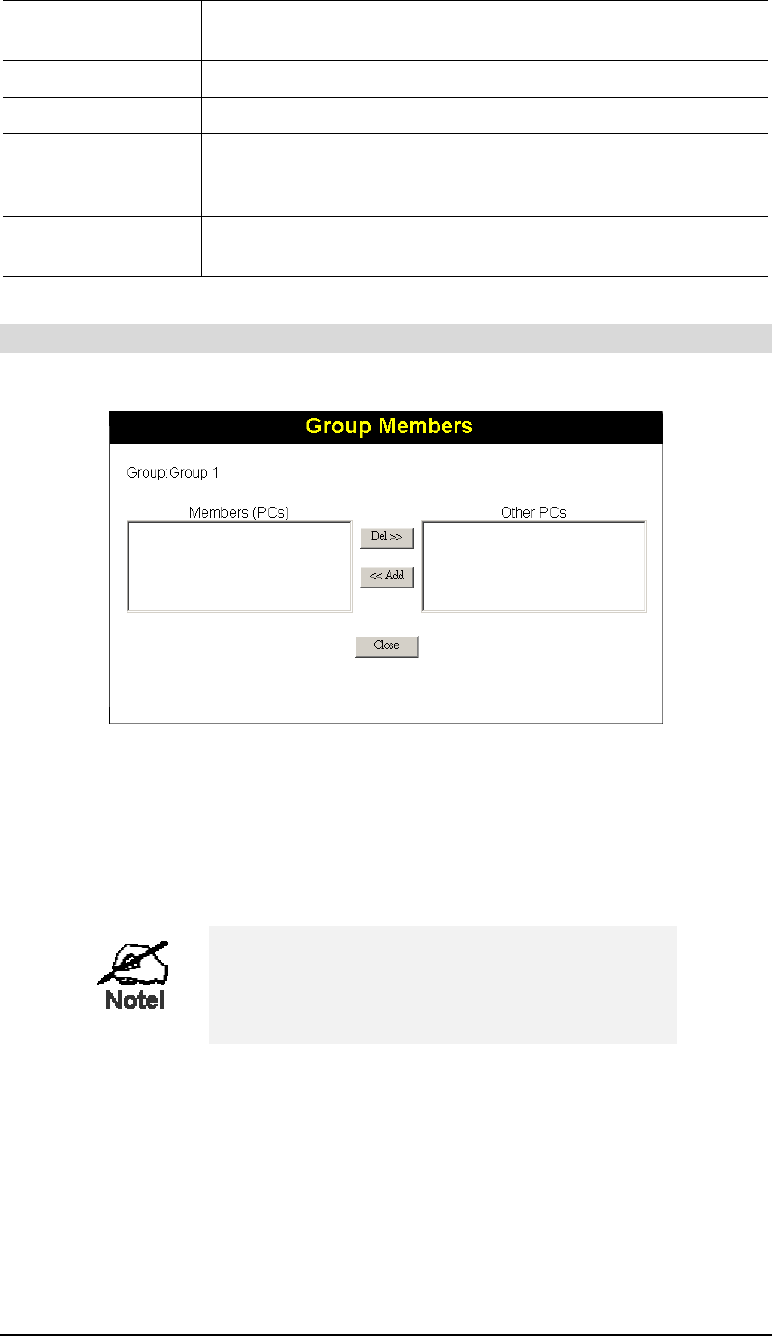 Group Members

Group:Group 1

Members (PCs)

Del >>

<< Add

Other PCs

Close

Note!